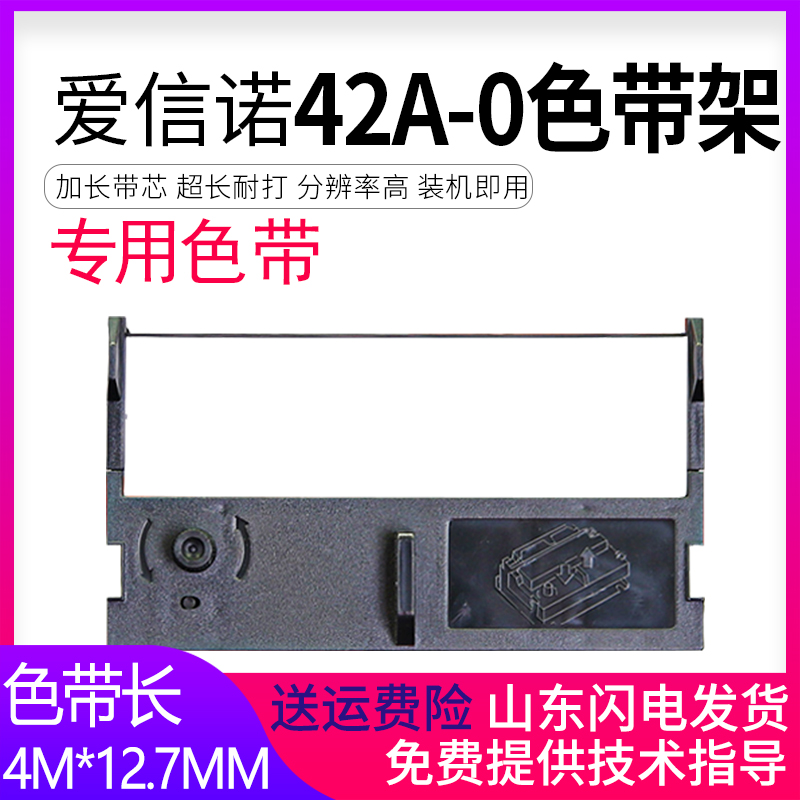 爱信诺42A-0色带架

加长带芯 超长耐打 分辨率高 装机即用

专用色带

色带长
4M*12.7MM

送运费险 山东闪电发货
免费提供技术指导